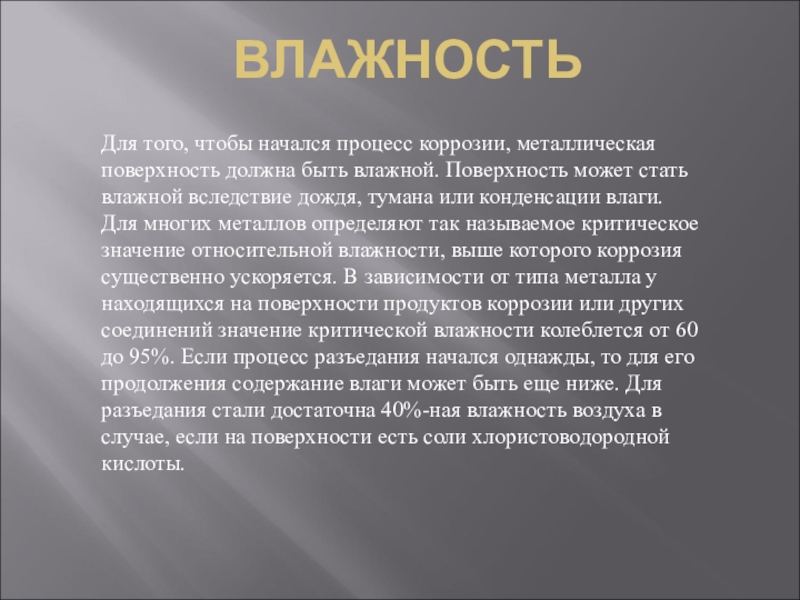 ВЛАЖНОСТЬ

Для того, чтобы начался процесс коррозии, металлическая поверхность должна быть влажной. Поверхность может стать влажной вследствие дождя, тумана или конденсации влаги. Для многих металлов определяют так называемое критическое значение относительной влажности, выше которого коррозия существенно ускоряется. В зависимости от типа металла у находящихся на поверхности продуктов коррозии или других соединений значение критической влажности колеблется от 60 до 95%. Если процесс разъедания начался однажды, то для его продолжения содержание влаги может быть еще ниже. Для разъедания стали достаточна 40%-ная влажность воздуха в случае, если на поверхности есть соли хлористоводородной кислоты.